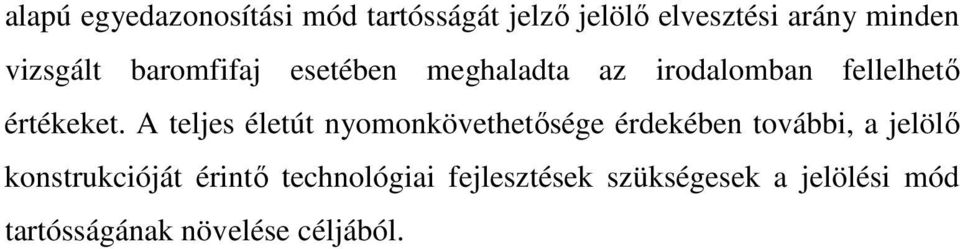 alapú egyedazonosítási mód tartósságát jelző jelölő elvesztési arány minden vizsgált baromfifaj esetében meghaladta az irodalomban fellelhető értékeket. A teljes életút nyomonkövethetősége érdekében további, a jelölő konstrukcióját érintő technológiai fejlesztések szükségesek a jelölési mód tartósságának növelése céljából.